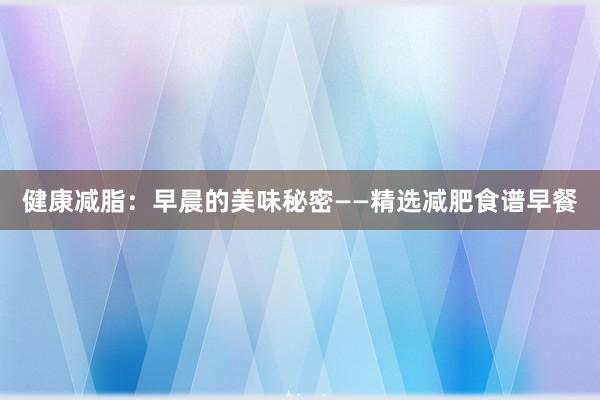 健康减脂：早晨的美味秘密——精选减肥食谱早餐